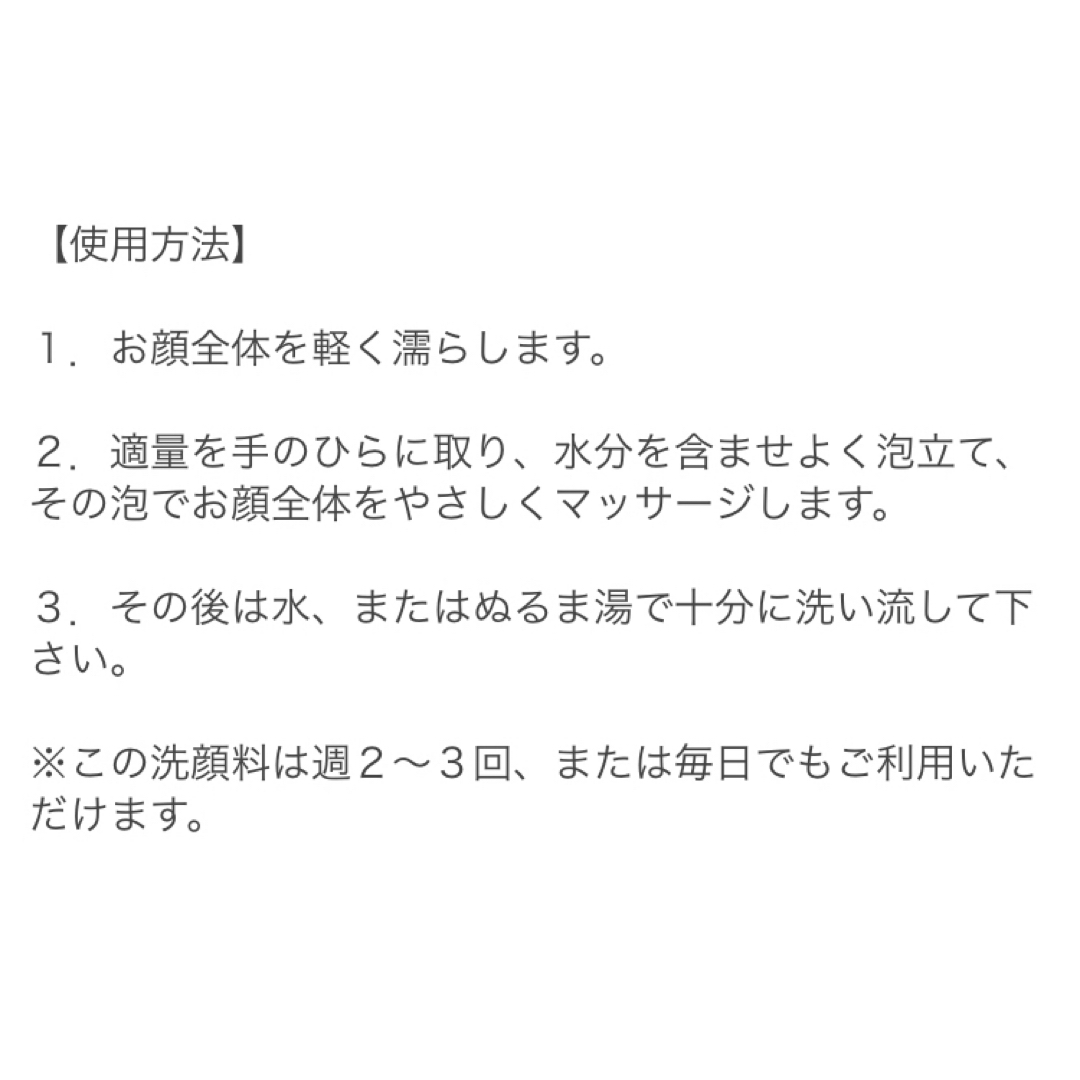 【使用方法】

１．お顔全体を軽く濡らします。

２．適量を手のひらに取り、水分を含ませよく泡立て、その泡でお顔全体をやさしくマッサージします。

３．その後は水、またはぬるま湯で十分に洗い流して下さい。

※この洗顔料は週２〜３回、または毎日でもご利用いただけます。